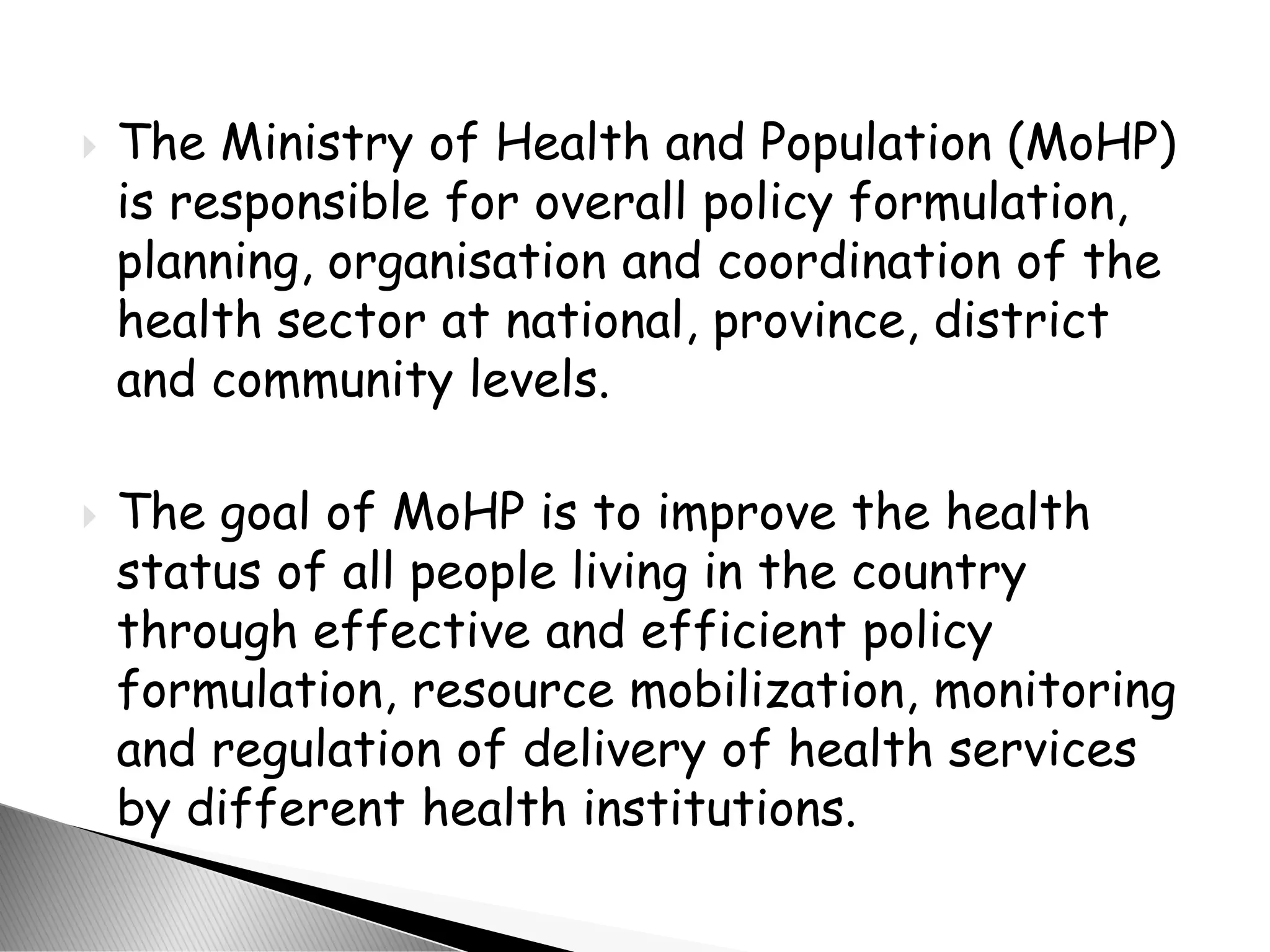 The Ministry of Health and Population (MoHP) is responsible for overall policy formulation, planning, organisation and coordination of the health sector at national, province, district and community levels.

The goal of MoHP is to improve the health status of all people living in the country through effective and efficient policy formulation, resource mobilization, monitoring and regulation of delivery of health services by different health institutions.